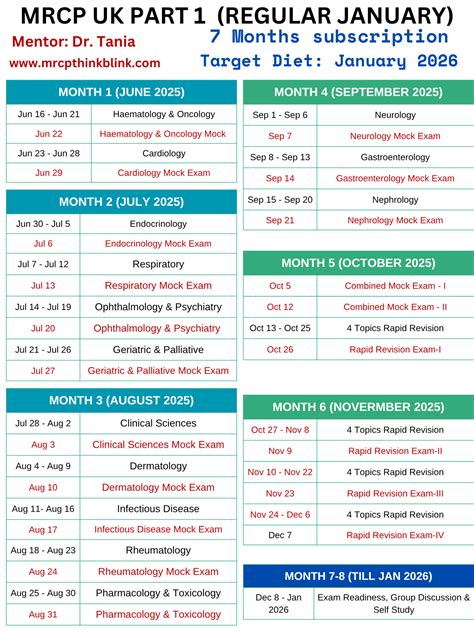 MRCP UK PART 1 (REGULAR JANUARY)

Mentor: Dr. Tania

www.mrcpthinkblink.com

7 Months subscription

Target Diet: January 2026

| MONTH 1 (JUNE 2025) | |
|---|---|
| Jun 16 - Jun 21 | Haematology & Oncology |
| Jun 22 | Haematology & Oncology Mock |
| Jun 23 - Jun 28 | Cardiology |
| Jun 29 | Cardiology Mock Exam |

| MONTH 2 (JULY 2025) | |
|---|---|
| Jun 30 - Jul 5 | Endocrinology |
| Jul 6 | Endocrinology Mock Exam |
| Jul 7 - Jul 12 | Respiratory |
| Jul 13 | Respiratory Mock Exam |
| Jul 14 - Jul 19 | Ophthalmology & Psychiatry |
| Jul 20 | Ophthalmology & Psychiatry |
| Jul 21 - Jul 26 | Geriatric & Palliative |
| Jul 27 | Geriatric & Palliative Mock Exam |

| MONTH 3 (AUGUST 2025) | |
|---|---|
| Jul 28 - Aug 2 | Clinical Sciences |
| Aug 3 | Clinical Sciences Mock Exam |
| Aug 4 - Aug 9 | Dermatology |
| Aug 10 | Dermatology Mock Exam |
| Aug 11- Aug 16 | Infectious Disease |
| Aug 17 | Infectious Disease Mock Exam |
| Aug 18 - Aug 23 | Rheumatology |
| Aug 24 | Rheumatology Mock Exam |
| Aug 25 - Aug 30 | Pharmacology & Toxicology |
| Aug 31 | Pharmacology & Toxicology |

| MONTH 4 (SEPTEMBER 2025) | |
|---|---|
| Sep 1 - Sep 6 | Neurology |
| Sep 7 | Neurology Mock Exam |
| Sep 8 - Sep 13 | Gastroenterology |
| Sep 14 | Gastroenterology Mock Exam |
| Sep 15 - Sep 20 | Nephrology |
| Sep 21 | Nephrology Mock Exam |

| MONTH 5 (OCTOBER 2025) | |
|---|---|
| Oct 5 | Combined Mock Exam - I |
| Oct 12 | Combined Mock Exam - II |
| Oct 13 - Oct 25 | 4 Topics Rapid Revision |
| Oct 26 | Rapid Revision Exam-I |

| MONTH 6 (NOVERMBER 2025) | |
|---|---|
| Oct 27 - Nov 8 | 4 Topics Rapid Revision |
| Nov 9 | Rapid Revision Exam-II |
| Nov 10 - Nov 22 | 4 Topics Rapid Revision |
| Nov 23 | Rapid Revision Exam-III |
| Nov 24 - Dec 6 | 4 Topics Rapid Revision |
| Dec 7 | Rapid Revision Exam-IV |

| MONTH 7-8 (TILL JAN 2026) | |
|---|---|
| Dec 8 - Jan 2026 | Exam Readiness, Group Discussion & Self Study |